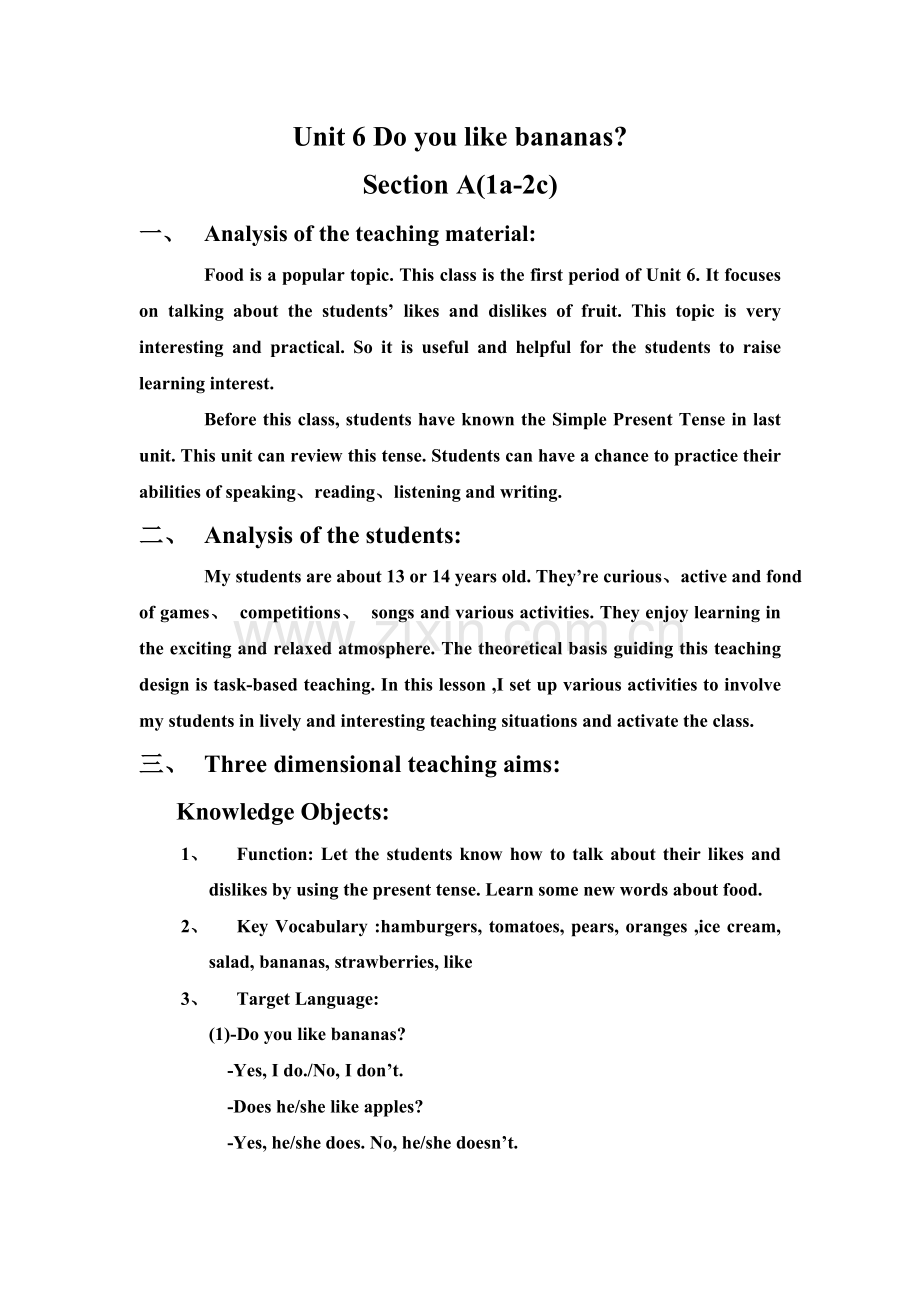 Unit 6 Do you like bananas?

Section A(1a-2c)

一、 Analysis of the teaching material:

Food is a popular topic. This class is the first period of Unit 6. It focuses on talking about the students' likes and dislikes of fruit. This topic is very interesting and practical. So it is useful and helpful for the students to raise learning interest.

Before this class, students have known the Simple Present Tense in last unit. This unit can review this tense. Students can have a chance to practice their abilities of speaking、reading、listening and writing.

二、 Analysis of the students:

My students are about 13 or 14 years old. They're curious、active and fond of games、 competitions、 songs and various activities. They enjoy learning in the exciting and relaxed atmosphere. The theoretical basis guiding this teaching design is task-based teaching. In this lesson ,I set up various activities to involve my students in lively and interesting teaching situations and activate the class.

www.zixin.com.cn

三、 Three dimensional teaching aims:

Knowledge Objects:

1、 Function: Let the students know how to talk about their likes and dislikes by using the present tense. Learn some new words about food.

2、 Key Vocabulary :hamburgers, tomatoes, pears, oranges ,ice cream, salad, bananas, strawberries, like

3、 Target Language:

(1)-Do you like bananas?

-Yes, I do./No, I don't.

-Does he/she like apples?

-Yes, he/she does. No, he/she doesn't.